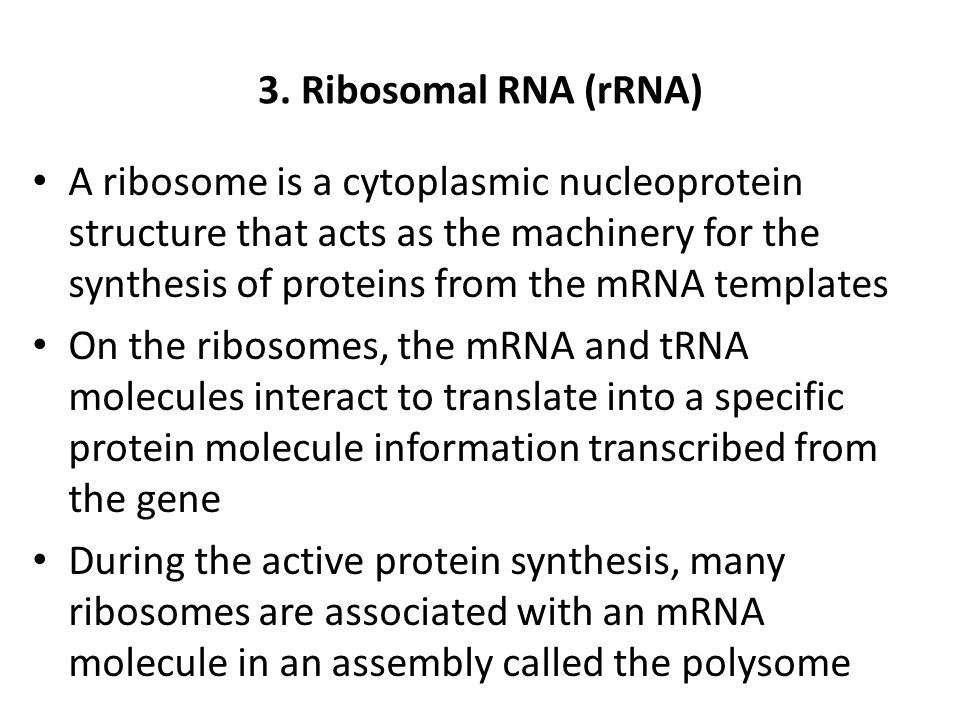 3. Ribosomal RNA (rRNA)

• A ribosome is a cytoplasmic nucleoprotein structure that acts as the machinery for the synthesis of proteins from the mRNA templates

• On the ribosomes, the mRNA and tRNA molecules interact to translate into a specific protein molecule information transcribed from the gene

• During the active protein synthesis, many ribosomes are associated with an mRNA molecule in an assembly called the polysome